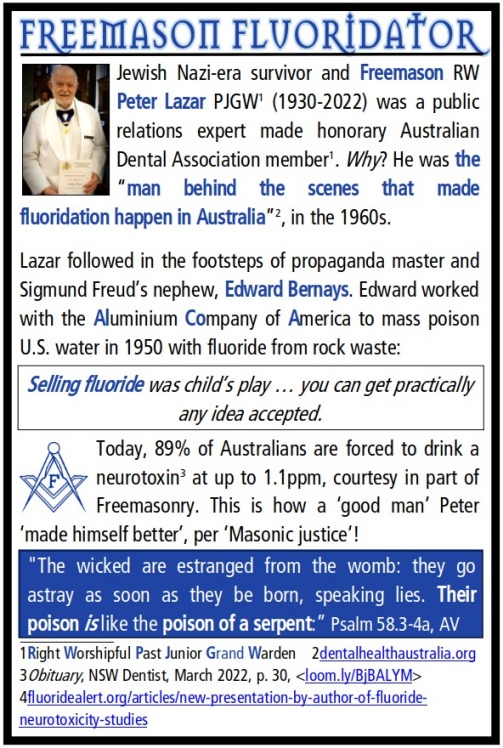 FREEMASON FLUORIDATOR

Jewish Nazi-era survivor and Freemason RW Peter Lazar PJGW$^{1}$ (1930-2022) was a public relations expert made honorary Australian Dental Association member$^{1}$. Why? He was the "man behind the scenes that made fluoridation happen in Australia"$^{2}$, in the 1960s.

Lazar followed in the footsteps of propaganda master and Sigmund Freud's nephew, Edward Bernays. Edward worked with the Aluminium Company of America to mass poison U.S. water in 1950 with fluoride from rock waste:

Selling fluoride was child's play … you can get practically any idea accepted.

F

Today, 89% of Australians are forced to drink a neurotoxin$^{3}$ at up to 1.1ppm, courtesy in part of Freemasonry. This is how a 'good man' Peter 'made himself better', per 'Masonic justice'!

"The wicked are estranged from the womb: they go astray as soon as they be born, speaking lies. Their poison is like the poison of a serpent:" Psalm 58.3-4a, AV

1Right Worshipful Past Junior Grand Warden 2dentalhealthaustralia.org
3Obituary, NSW Dentist, March 2022, p. 30, <loom.ly/BjBALYM>
4fluoridealert.org/articles/new-presentation-by-author-of-fluoride-neurotoxicity-studies